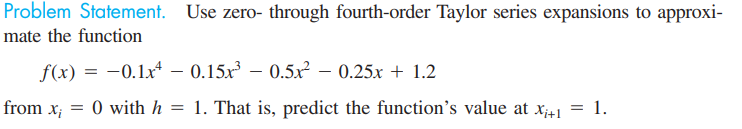 Problem Statement. Use zero- through fourth-order Taylor series expansions to approximate the function

$f(x) = -0.1x^4 - 0.15x^3 - 0.5x^2 - 0.25x + 1.2$

from $x_i = 0$ with $h = 1$. That is, predict the function's value at $x_{i+1} = 1$.